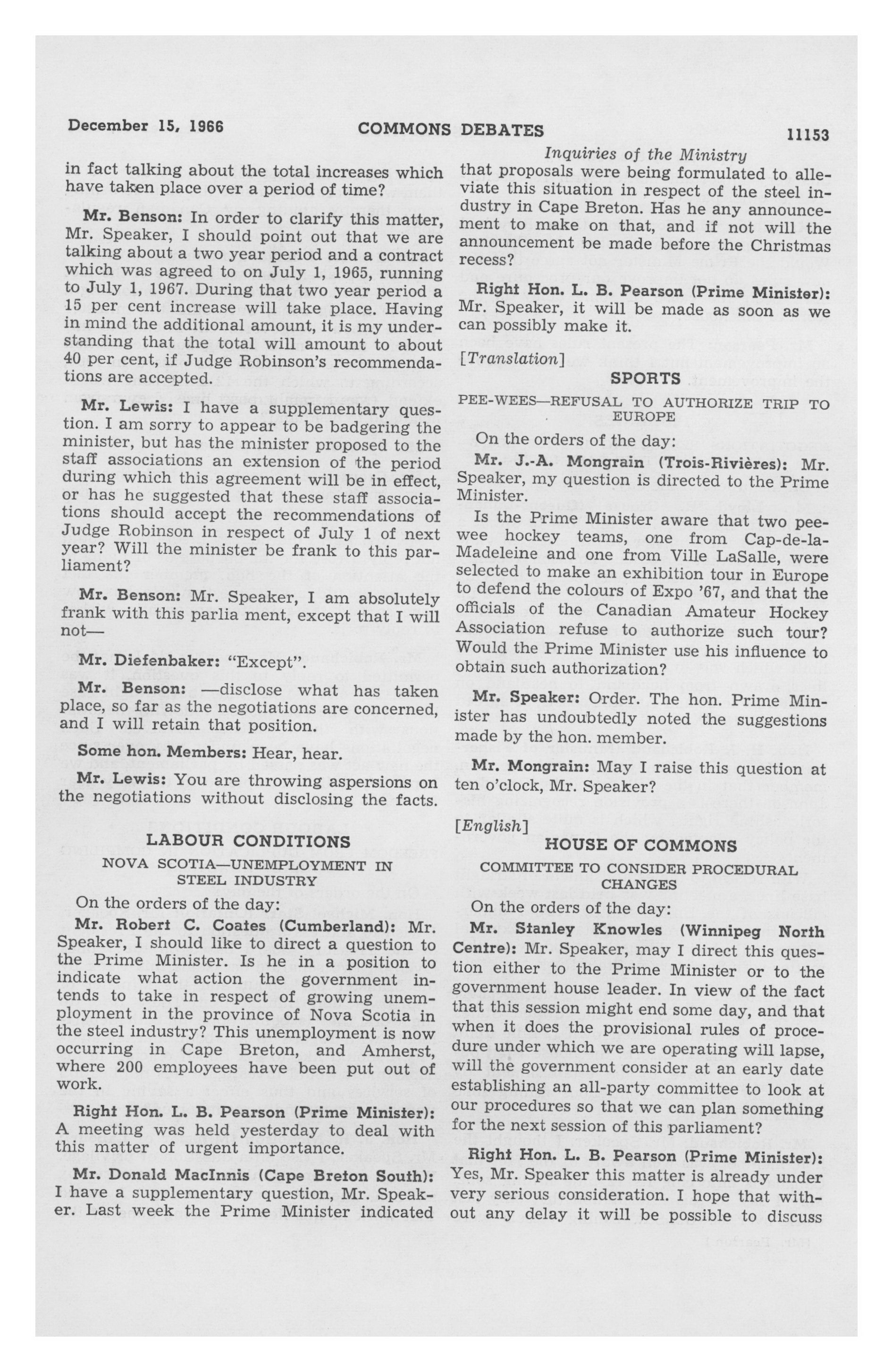 December 15, 1966 COMMONS DEBATES 11153

Inquiries of the Ministry

in fact talking about the total increases which have taken place over a period of time?

Mr. Benson: In order to clarify this matter, Mr. Speaker, I should point out that we are talking about a two year period and a contract which was agreed to on July 1, 1965, running to July 1, 1967. During that two year period a 15 per cent increase will take place. Having in mind the additional amount, it is my understanding that the total will amount to about 40 per cent, if Judge Robinson's recommendations are accepted.

Mr. Lewis: I have a supplementary question. I am sorry to appear to be badgering the minister, but has the minister proposed to the staff associations an extension of the period during which this agreement will be in effect, or has he suggested that these staff associations should accept the recommendations of Judge Robinson in respect of July 1 of next year? Will the minister be frank to this parliament?

Mr. Benson: Mr. Speaker, I am absolutely frank with this parlia ment, except that I will not—

Mr. Diefenbaker: "Except".

Mr. Benson: —disclose what has taken place, so far as the negotiations are concerned, and I will retain that position.

Some hon. Members: Hear, hear.

Mr. Lewis: You are throwing aspersions on the negotiations without disclosing the facts.

LABOUR CONDITIONS

NOVA SCOTIA—UNEMPLOYMENT IN STEEL INDUSTRY

On the orders of the day:

Mr. Robert C. Coates (Cumberland): Mr. Speaker, I should like to direct a question to the Prime Minister. Is he in a position to indicate what action the government intends to take in respect of growing unemployment in the province of Nova Scotia in the steel industry? This unemployment is now occurring in Cape Breton, and Amherst, where 200 employees have been put out of work.

Right Hon. L. B. Pearson (Prime Minister): A meeting was held yesterday to deal with this matter of urgent importance.

Mr. Donald MacInnis (Cape Breton South): I have a supplementary question, Mr. Speaker. Last week the Prime Minister indicated that proposals were being formulated to alleviate this situation in respect of the steel industry in Cape Breton. Has he any announcement to make on that, and if not will the announcement be made before the Christmas recess?

Right Hon. L. B. Pearson (Prime Minister): Mr. Speaker, it will be made as soon as we can possibly make it.

[Translation]

SPORTS

PEE-WEES—REFUSAL TO AUTHORIZE TRIP TO EUROPE

On the orders of the day:

Mr. J.-A. Mongrain (Trois-Rivières): Mr. Speaker, my question is directed to the Prime Minister.

Is the Prime Minister aware that two peewee hockey teams, one from Cap-de-la-Madeleine and one from Ville LaSalle, were selected to make an exhibition tour in Europe to defend the colours of Expo '67, and that the officials of the Canadian Amateur Hockey Association refuse to authorize such tour? Would the Prime Minister use his influence to obtain such authorization?

Mr. Speaker: Order. The hon. Prime Minister has undoubtedly noted the suggestions made by the hon. member.

Mr. Mongrain: May I raise this question at ten o'clock, Mr. Speaker?

[English]

HOUSE OF COMMONS

COMMITTEE TO CONSIDER PROCEDURAL CHANGES

On the orders of the day:

Mr. Stanley Knowles (Winnipeg North Centre): Mr. Speaker, may I direct this question either to the Prime Minister or to the government house leader. In view of the fact that this session might end some day, and that when it does the provisional rules of procedure under which we are operating will lapse, will the government consider at an early date establishing an all-party committee to look at our procedures so that we can plan something for the next session of this parliament?

Right Hon. L. B. Pearson (Prime Minister): Yes, Mr. Speaker this matter is already under very serious consideration. I hope that without any delay it will be possible to discuss